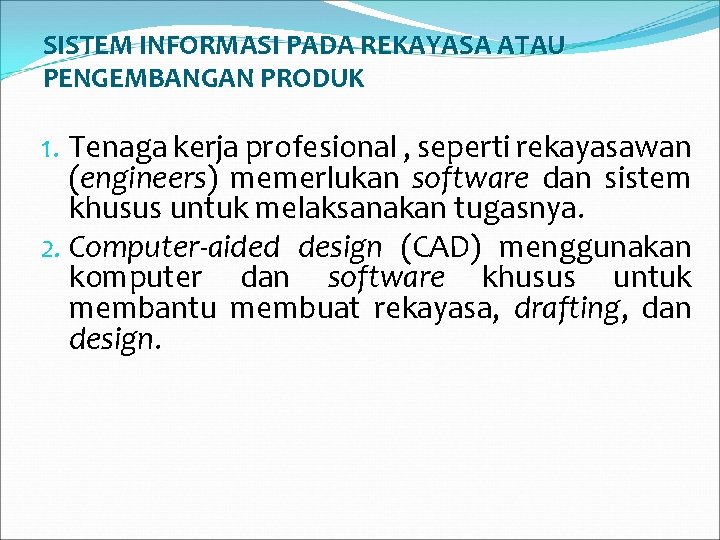 SISTEM INFORMASI PADA REKAYASA ATAU PENGEMBANGAN PRODUK

1. Tenaga kerja profesional , seperti rekayasawan (engineers) memerlukan software dan sistem khusus untuk melaksanakan tugasnya.
2. Computer-aided design (CAD) menggunakan komputer dan software khusus untuk membantu membuat rekayasa, drafting, dan design.